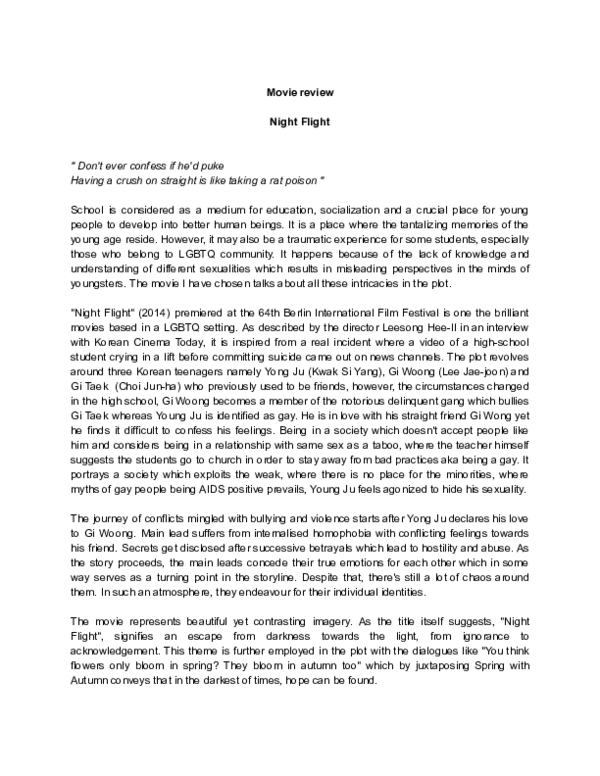 Movie review

Night Flight

" Don't ever confess if he'd puke
Having a crush on straight is like taking a rat poison "

School is considered as a medium for education, socialization and a crucial place for young people to develop into better human beings. It is a place where the tantalizing memories of the young age reside. However, it may also be a traumatic experience for some students, especially those who belong to LGBTQ community. It happens because of the lack of knowledge and understanding of different sexualities which results in misleading perspectives in the minds of youngsters. The movie I have chosen talks about all these intricacies in the plot.

"Night Flight" (2014) premiered at the 64th Berlin International Film Festival is one the brilliant movies based in a LGBTQ setting. As described by the director Leesong Hee-Il in an interview with Korean Cinema Today, it is inspired from a real incident where a video of a high-school student crying in a lift before committing suicide came out on news channels. The plot revolves around three Korean teenagers namely Yong Ju (Kwak Si Yang), Gi Woong (Lee Jae-joon) and Gi Taek (Choi Jun-ha) who previously used to be friends, however, the circumstances changed in the high school, Gi Woong becomes a member of the notorious delinquent gang which bullies Gi Taek whereas Young Ju is identified as gay. He is in love with his straight friend Gi Wong yet he finds it difficult to confess his feelings. Being in a society which doesn't accept people like him and considers being in a relationship with same sex as a taboo, where the teacher himself suggests the students go to church in order to stay away from bad practices aka being a gay. It portrays a society which exploits the weak, where there is no place for the minorities, where myths of gay people being AIDS positive prevails, Young Ju feels agonized to hide his sexuality.

The journey of conflicts mingled with bullying and violence starts after Yong Ju declares his love to Gi Woong. Main lead suffers from internalised homophobia with conflicting feelings towards his friend. Secrets get disclosed after successive betrayals which lead to hostility and abuse. As the story proceeds, the main leads concede their true emotions for each other which in some way serves as a turning point in the storyline. Despite that, there's still a lot of chaos around them. In such an atmosphere, they endeavour for their individual identities.

The movie represents beautiful yet contrasting imagery. As the title itself suggests, "Night Flight", signifies an escape from darkness towards the light, from ignorance to acknowledgement. This theme is further employed in the plot with the dialogues like "You think flowers only bloom in spring? They bloom in autumn too" which by juxtaposing Spring with Autumn conveys that in the darkest of times, hope can be found.